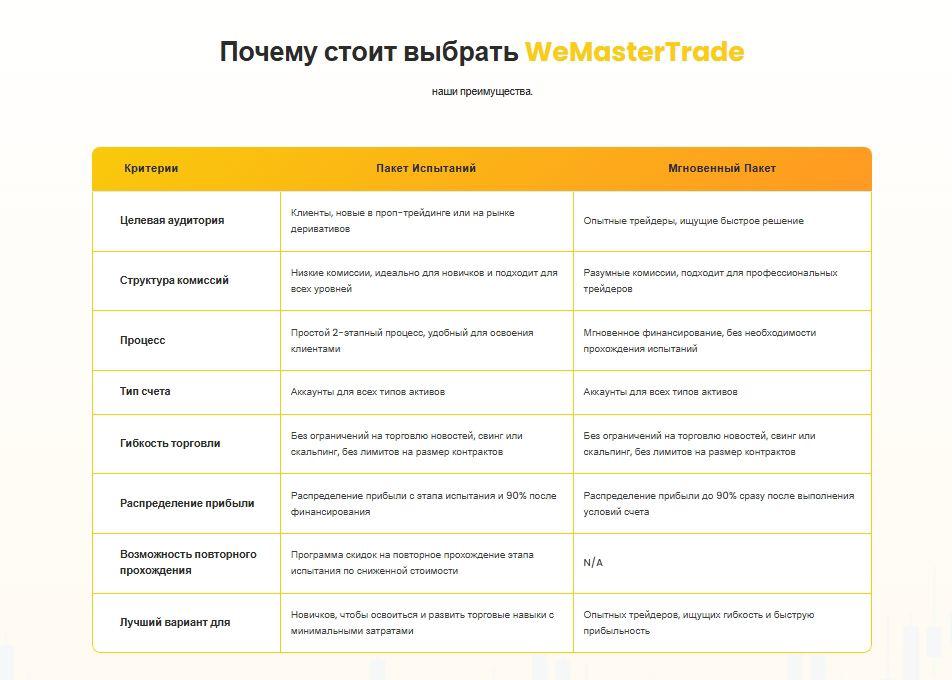 Почему стоит выбрать WeMasterTrade

наши преимущества.

| Критерии | Пакет Испытаний | Мгновенный Пакет |
|---|---|---|
| Целевая аудитория | Клиенты, новые в проп-трейдинге или на рынке деривативов | Опытные трейдеры, ищущие быстрое решение |
| Структура комиссий | Низкие комиссии, идеально для новичков и подходит для всех уровней | Разумные комиссии, подходит для профессиональных трейдеров |
| Процесс | Простой 2-этапный процесс, удобный для освоения клиентами | Мгновенное финансирование, без необходимости прохождения испытаний |
| Тип счета | Аккаунты для всех типов активов | Аккаунты для всех типов активов |
| Гибкость торговли | Без ограничений на торговлю новостей, свинг или скальпинг, без лимитов на размер контрактов | Без ограничений на торговлю новостей, свинг или скальпинг, без лимитов на размер контрактов |
| Распределение прибыли | Распределение прибыли с этапа испытания и 90% после финансирования | Распределение прибыли до 90% сразу после выполнения условий счета |
| Возможность повторного прохождения | Программа скидок на повторное прохождение этапа испытания по сниженной стоимости | N/A |
| Лучший вариант для | Новичков, чтобы освоиться и развить торговые навыки с минимальными затратами | Опытных трейдеров, ищущих гибкость и быструю прибыльность |